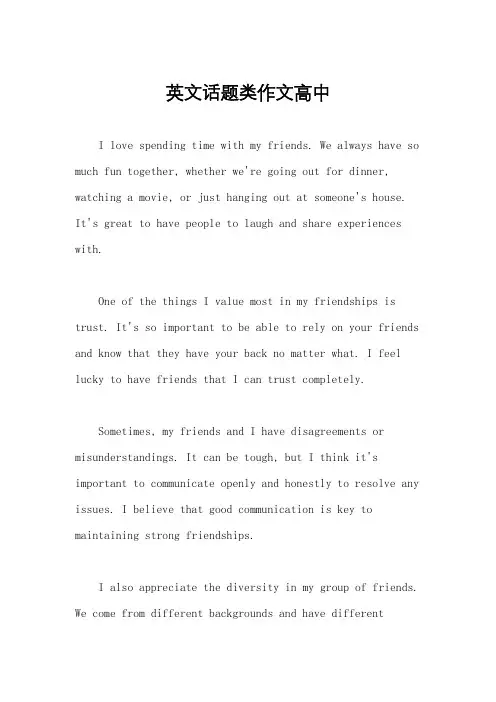 英文话题类作文高中

I love spending time with my friends. We always have so much fun together, whether we're going out for dinner, watching a movie, or just hanging out at someone's house. It's great to have people to laugh and share experiences with.

One of the things I value most in my friendships is trust. It's so important to be able to rely on your friends and know that they have your back no matter what. I feel lucky to have friends that I can trust completely.

Sometimes, my friends and I have disagreements or misunderstandings. It can be tough, but I think it's important to communicate openly and honestly to resolve any issues. I believe that good communication is key to maintaining strong friendships.

I also appreciate the diversity in my group of friends. We come from different backgrounds and have different